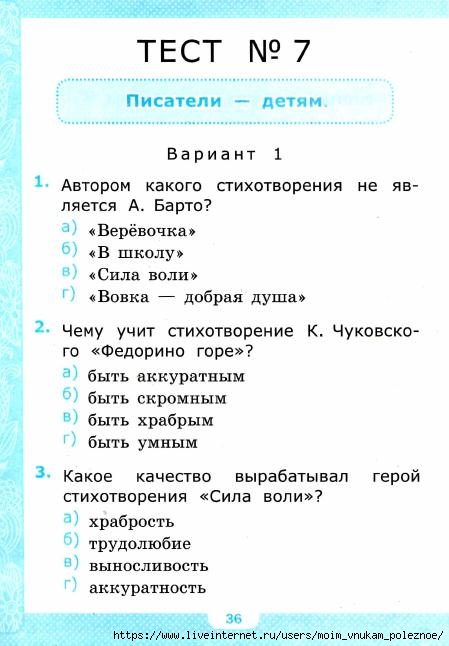 ТЕСТ № 7

Писатели — детям.

Вариант 1

1. Автором какого стихотворения не является А. Барто?
а) «Верёвочка»
б) «В школу»
в) «Сила воли»
г) «Вовка — добрая душа»

2. Чему учит стихотворение К. Чуковского «Федорино горе»?
а) быть аккуратным
б) быть скромным
в) быть храбрым
г) быть умным

3. Какое качество вырабатывал герой стихотворения «Сила воли»?
а) храбрость
б) трудолюбие
в) выносливость
г) аккуратность

36

https://www.liveinternet.ru/users/moim_vnukam_poleznoe/